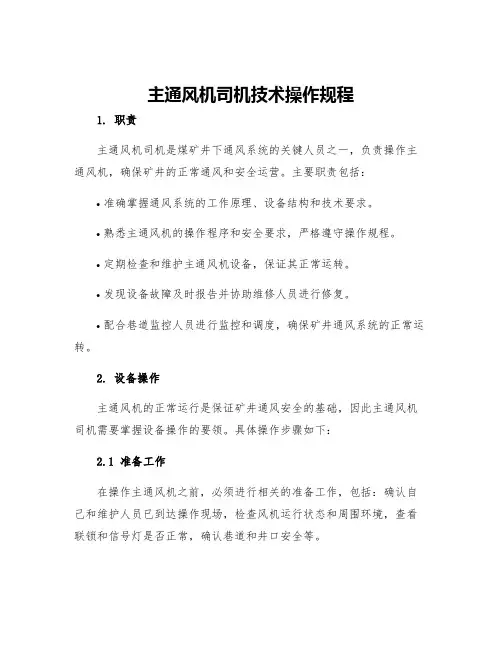 主通风机司机技术操作规程

1. 职责

主通风机司机是煤矿井下通风系统的关键人员之一，负责操作主通风机，确保矿井的正常通风和安全运营。主要职责包括：

• 准确掌握通风系统的工作原理、设备结构和技术要求。

• 熟悉主通风机的操作程序和安全要求，严格遵守操作规程。

• 定期检查和维护主通风机设备，保证其正常运转。

• 发现设备故障及时报告并协助维修人员进行修复。

• 配合巷道监控人员进行监控和调度，确保矿井通风系统的正常运转。

2. 设备操作

主通风机的正常运行是保证矿井通风安全的基础，因此主通风机司机需要掌握设备操作的要领。具体操作步骤如下：

2.1 准备工作

在操作主通风机之前，必须进行相关的准备工作，包括：确认自己和维护人员已到达操作现场，检查风机运行状态和周围环境，查看联锁和信号灯是否正常，确认巷道和井口安全等。